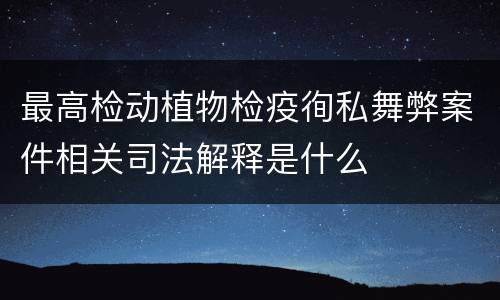 最高检动植物检疫徇私舞弊案件相关司法解释是什么